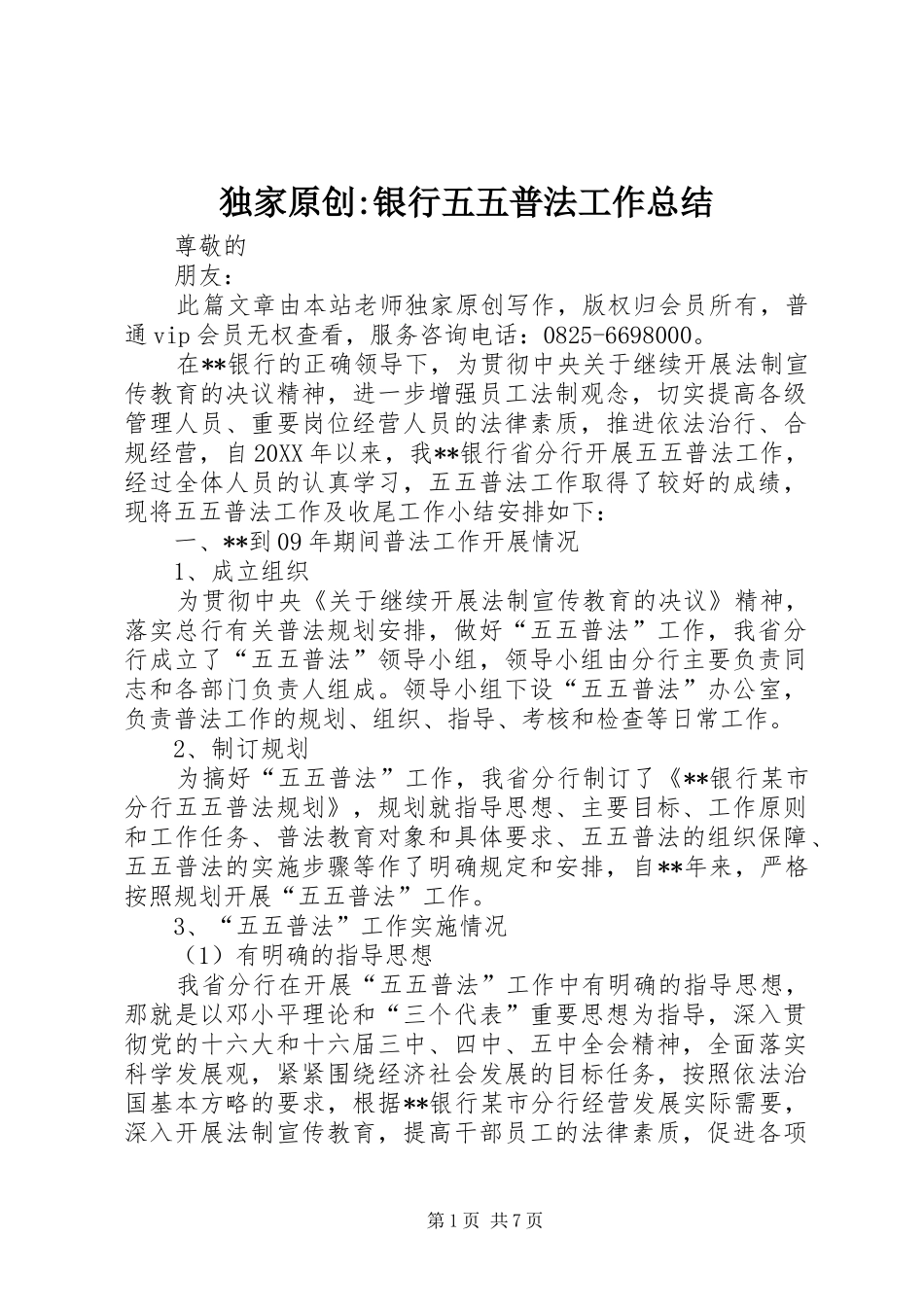 独家原创:银行五五普法工作总结

尊敬的

朋友：

此篇文章由本站老师独家原创写作，版权归会员所有，普通vip会员无权查看，服务咨询电话：0825-6698000。

在**银行的正确领导下，为贯彻中央关于继续开展法制宣传教育的决议精神，进一步增强员工法制观念，切实提高各级管理人员、重要岗位经营人员的法律素质，推进依法治行、合规经营，自20XX年以来，我**银行省分行开展五五普法工作，经过全体人员的认真学习，五五普法工作取得了较好的成绩，现将五五普法工作及收尾工作小结安排如下：

一、**到09年期间普法工作开展情况

1、成立组织

为贯彻中央《关于继续开展法制宣传教育的决议》精神，落实总行有关普法规划安排，做好“五五普法”工作，我省分行成立了“五五普法”领导小组，领导小组由分行主要负责同志和各部门负责人组成。领导小组下设“五五普法”办公室，负责普法工作的规划、组织、指导、考核和检查等日常工作。

2、制订规划

为搞好“五五普法”工作，我省分行制订了《**银行某市分行五五普法规划》，规划就指导思想、主要目标、工作原则和工作任务、普法教育对象和具体要求、五五普法的组织保障、五五普法的实施步骤等作了明确规定和安排，自**年来，严格按照规划开展“五五普法”工作。

3、“五五普法”工作实施情况

（1）有明确的指导思想

我省分行在开展“五五普法”工作中有明确的指导思想，那就是以邓小平理论和“三个代表”重要思想为指导，深入贯彻党的十六大和十六届三中、四中、五中全会精神，全面落实科学发展观，紧紧围绕经济社会发展的目标任务，按照依法治国基本方略的要求，根据**银行某市分行经营发展实际需要，深入开展法制宣传教育，提高干部员工的法律素质，促进各项

第1页 共7页